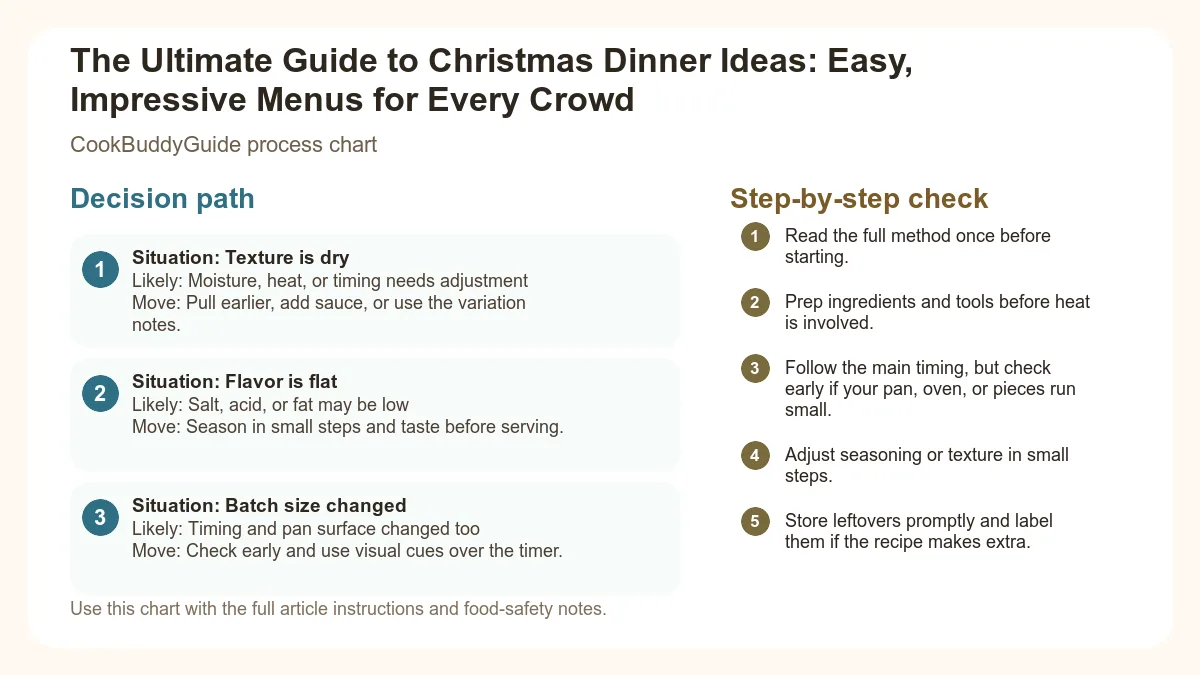 The Ultimate Guide to Christmas Dinner Ideas: Easy, Impressive Menus for Every Crowd

CookBuddyGuide process chart

Decision path

1
Situation: Texture is dry
Likely: Moisture, heat, or timing needs adjustment
Move: Pull earlier, add sauce, or use the variation notes.

2
Situation: Flavor is flat
Likely: Salt, acid, or fat may be low
Move: Season in small steps and taste before serving.

3
Situation: Batch size changed
Likely: Timing and pan surface changed too
Move: Check early and use visual cues over the timer.

Use this chart with the full article instructions and food-safety notes.

Step-by-step check

1 Read the full method once before starting.

2 Prep ingredients and tools before heat is involved.

3 Follow the main timing, but check early if your pan, oven, or pieces run small.

4 Adjust seasoning or texture in small steps.

5 Store leftovers promptly and label them if the recipe makes extra.